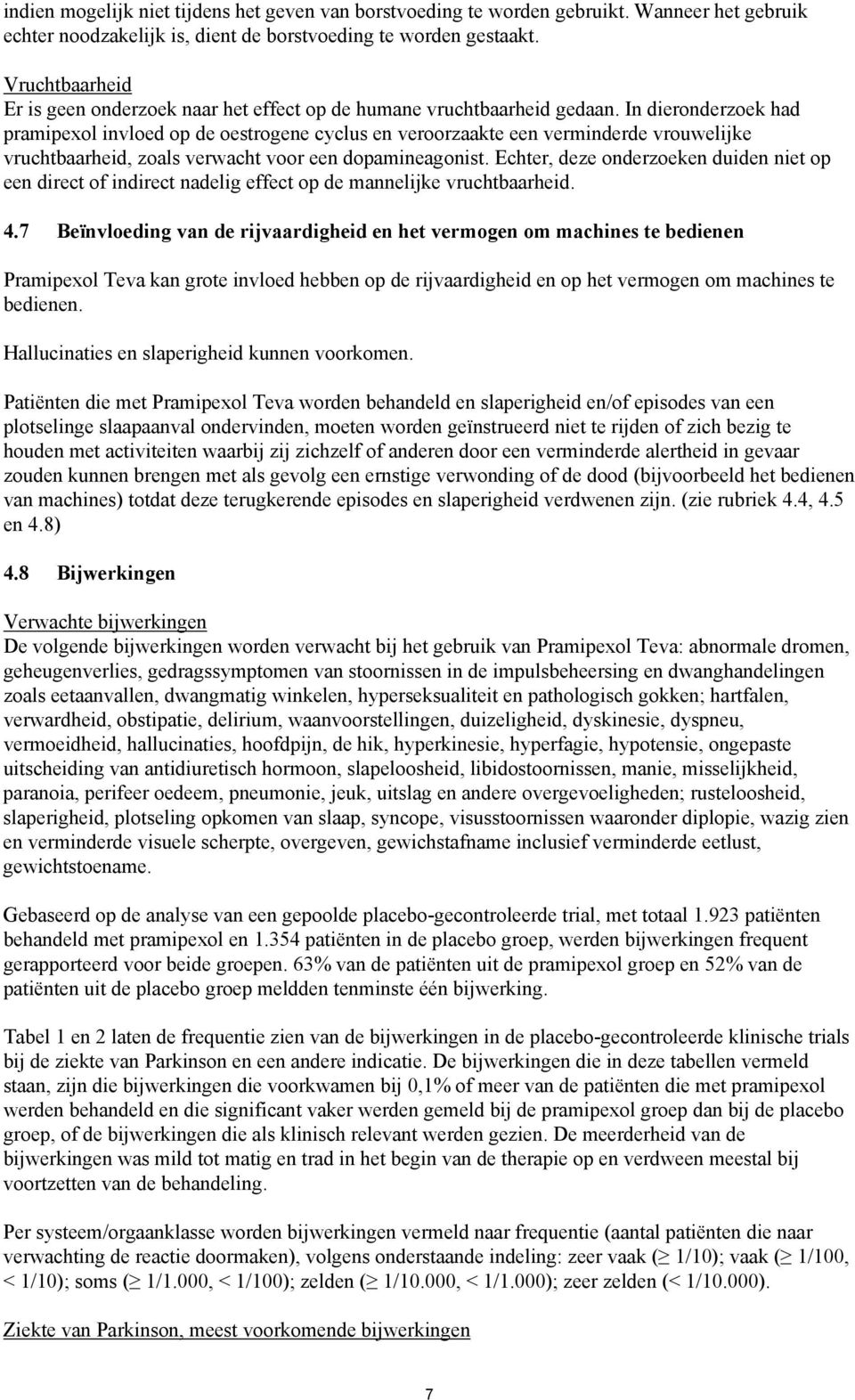 indien mogelijk niet tijdens het geven van borstvoeding te worden gebruikt. Wanneer het gebruik echter noodzakelijk is, dient de borstvoeding te worden gestaakt.

Vruchtbaarheid
Er is geen onderzoek naar het effect op de humane vruchtbaarheid gedaan. In dieronderzoek had pramipexol invloed op de oestrogene cyclus en veroorzaakte een verminderde vrouwelijke vruchtbaarheid, zoals verwacht voor een dopamineagonist. Echter, deze onderzoeken duiden niet op een direct of indirect nadelig effect op de mannelijke vruchtbaarheid.

4.7 Beïnvloeding van de rijvaardigheid en het vermogen om machines te bedienen

Pramipexol Teva kan grote invloed hebben op de rijvaardigheid en op het vermogen om machines te bedienen.

Hallucinaties en slaperigheid kunnen voorkomen.

Patiënten die met Pramipexol Teva worden behandeld en slaperigheid en/of episodes van een plotselinge slaapaanval ondervinden, moeten worden geïnstrueerd niet te rijden of zich bezig te houden met activiteiten waarbij zij zichzelf of anderen door een verminderde alertheid in gevaar zouden kunnen brengen met als gevolg een ernstige verwonding of de dood (bijvoorbeeld het bedienen van machines) totdat deze terugkerende episodes en slaperigheid verdwenen zijn. (zie rubriek 4.4, 4.5 en 4.8)

4.8 Bijwerkingen

Verwachte bijwerkingen
De volgende bijwerkingen worden verwacht bij het gebruik van Pramipexol Teva: abnormale dromen, geheugenverlies, gedragssymptomen van stoornissen in de impulsbeheersing en dwanghandelingen zoals eetaanvallen, dwangmatig winkelen, hyperseksualiteit en pathologisch gokken; hartfalen, verwardheid, obstipatie, delirium, waanvoorstellingen, duizeligheid, dyskinesie, dyspneu, vermoeidheid, hallucinaties, hoofdpijn, de hik, hyperkinesie, hyperfagie, hypotensie, ongepaste uitscheiding van antidiuretisch hormoon, slapeloosheid, libidostoornissen, manie, misselijkheid, paranoia, perifeer oedeem, pneumonie, jeuk, uitslag en andere overgevoeligheden; rusteloosheid, slaperigheid, plotseling opkomen van slaap, syncope, visusstoornissen waaronder diplopie, wazig zien en verminderde visuele scherpte, overgeven, gewichstafname inclusief verminderde eetlust, gewichtstoename.

Gebaseerd op de analyse van een gepoolde placebo-gecontroleerde trial, met totaal 1.923 patiënten behandeld met pramipexol en 1.354 patiënten in de placebo groep, werden bijwerkingen frequent gerapporteerd voor beide groepen. 63% van de patiënten uit de pramipexol groep en 52% van de patiënten uit de placebo groep meldden tenminste één bijwerking.

Tabel 1 en 2 laten de frequentie zien van de bijwerkingen in de placebo-gecontroleerde klinische trials bij de ziekte van Parkinson en een andere indicatie. De bijwerkingen die in deze tabellen vermeld staan, zijn die bijwerkingen die voorkwamen bij 0,1% of meer van de patiënten die met pramipexol werden behandeld en die significant vaker werden gemeld bij de pramipexol groep dan bij de placebo groep, of de bijwerkingen die als klinisch relevant werden gezien. De meerderheid van de bijwerkingen was mild tot matig en trad in het begin van de therapie op en verdween meestal bij voortzetten van de behandeling.

Per systeem/orgaanklasse worden bijwerkingen vermeld naar frequentie (aantal patiënten die naar verwachting de reactie doormaken), volgens onderstaande indeling: zeer vaak ($\geq$ 1/10); vaak ($\geq$ 1/100, < 1/10); soms ($\geq$ 1/1.000, < 1/100); zelden ($\geq$ 1/10.000, < 1/1.000); zeer zelden (< 1/10.000).

Ziekte van Parkinson, meest voorkomende bijwerkingen

7